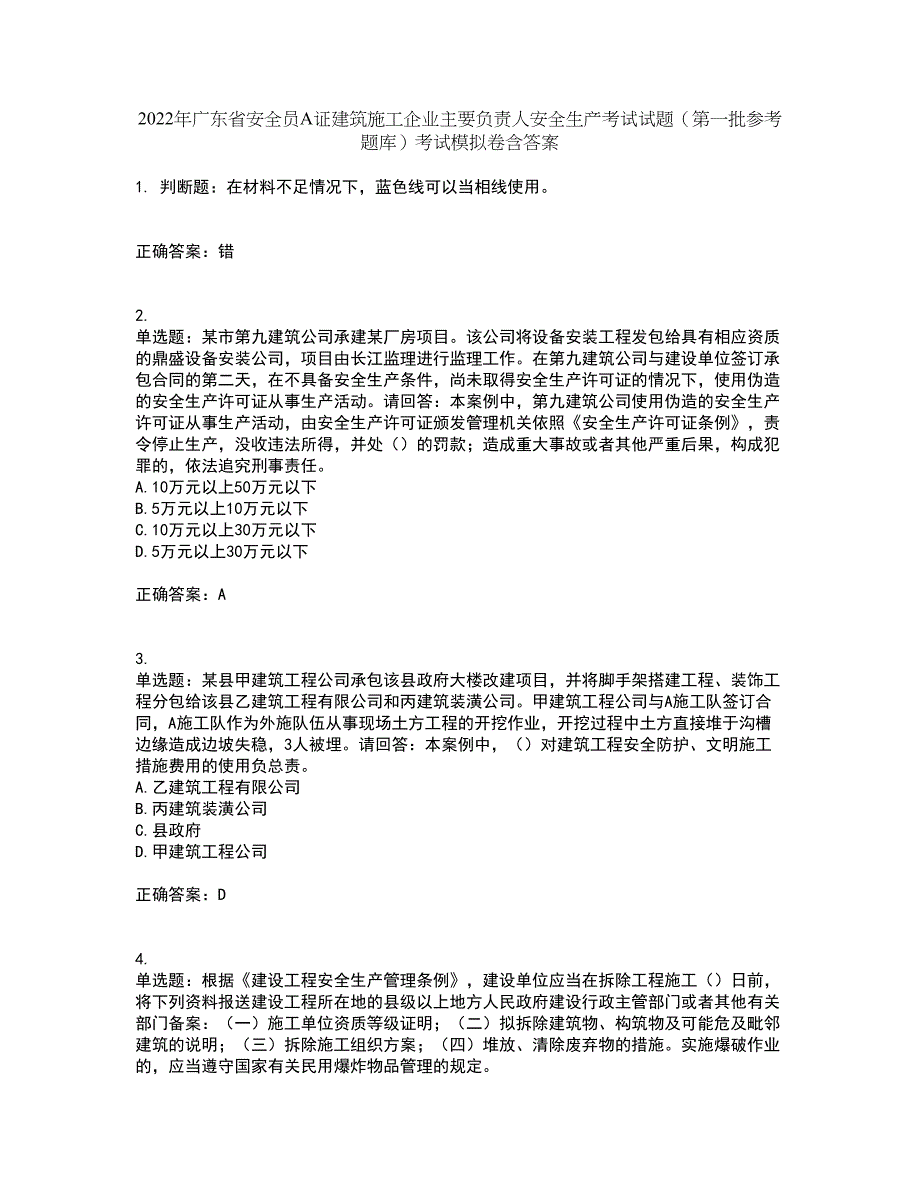 2022年广东省安全员A证建筑施工企业主要负责人安全生产考试试题（第一批参考题库）考试模拟卷含答案

1. 判断题：在材料不足情况下，蓝色线可以当相线使用。

正确答案：错

2.
单选题：某市第九建筑公司承建某厂房项目。该公司将设备安装工程发包给具有相应资质的鼎盛设备安装公司，项目由长江监理进行监理工作。在第九建筑公司与建设单位签订承包合同的第二天，在不具备安全生产条件，尚未取得安全生产许可证的情况下，使用伪造的安全生产许可证从事生产活动。请回答：本案例中，第九建筑公司使用伪造的安全生产许可证从事生产活动，由安全生产许可证颁发管理机关依照《安全生产许可证条例》，责令停止生产，没收违法所得，并处（）的罚款；造成重大事故或者其他严重后果，构成犯罪的，依法追究刑事责任。
A.10万元以上50万元以下
B.5万元以上10万元以下
C.10万元以上30万元以下
D.5万元以上30万元以下

正确答案：A

3.
单选题：某县甲建筑工程公司承包该县政府大楼改建项目，并将脚手架搭建工程、装饰工程分包给该县乙建筑工程有限公司和丙建筑装潢公司。甲建筑工程公司与A施工队签订合同，A施工队作为外施队伍从事现场土方工程的开挖作业，开挖过程中土方直接堆于沟槽边缘造成边坡失稳，3人被埋。请回答：本案例中，（）对建筑工程安全防护、文明施工措施费用的使用负总责。
A.乙建筑工程有限公司
B.丙建筑装潢公司
C.县政府
D.甲建筑工程公司

正确答案：D

4.
单选题：根据《建设工程安全生产管理条例》，建设单位应当在拆除工程施工（）日前，将下列资料报送建设工程所在地的县级以上地方人民政府建设行政主管部门或者其他有关部门备案：（一）施工单位资质等级证明；（二）拟拆除建筑物、构筑物及可能危及毗邻建筑的说明；（三）拆除施工组织方案；（四）堆放、清除废弃物的措施。实施爆破作业的，应当遵守国家有关民用爆炸物品管理的规定。